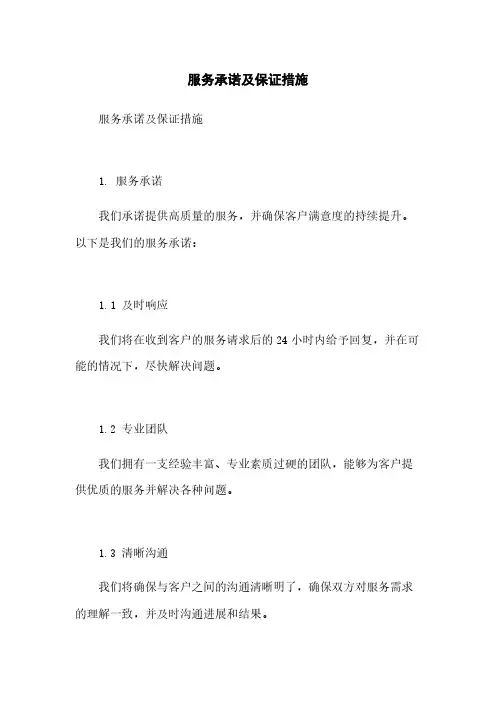 服务承诺及保证措施

服务承诺及保证措施

1. 服务承诺

我们承诺提供高质量的服务，并确保客户满意度的持续提升。以下是我们的服务承诺：

1.1 及时响应

我们将在收到客户的服务请求后的 24 小时内给予回复，并在可能的情况下，尽快解决问题。

1.2 专业团队

我们拥有一支经验丰富、专业素质过硬的团队，能够为客户提供优质的服务并解决各种问题。

1.3 清晰沟通

我们将确保与客户之间的沟通清晰明了，确保双方对服务需求的理解一致，并及时沟通进展和结果。